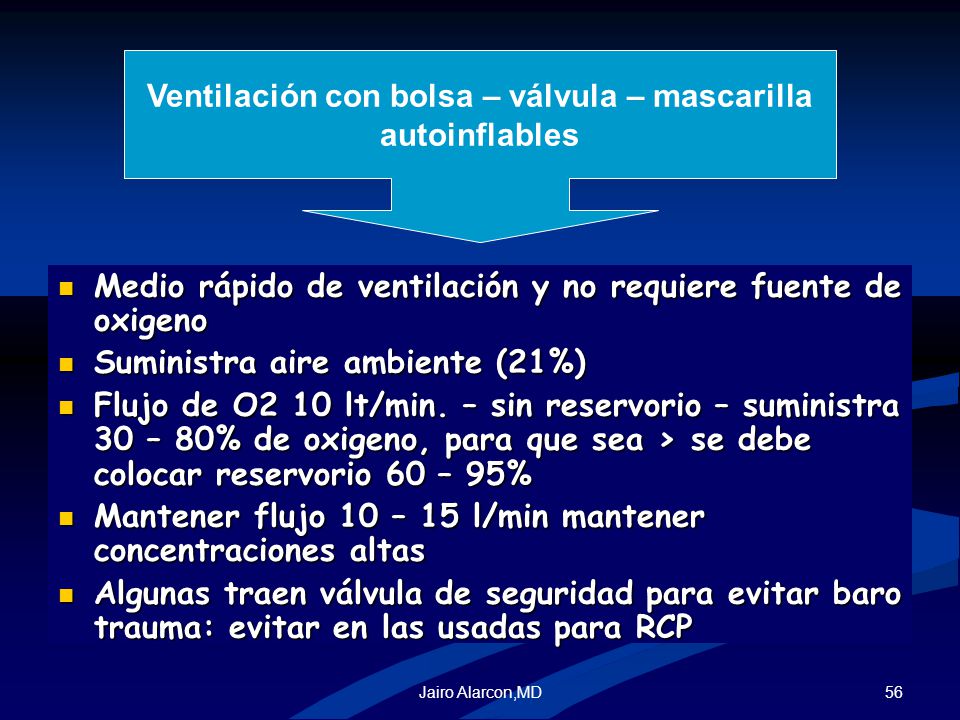 Ventilación con bolsa – válvula – mascarilla autoinflables

- Medio rápido de ventilación y no requiere fuente de oxigeno
- Suministra aire ambiente (21%)
- Flujo de O2 10 lt/min. – sin reservorio – suministra 30 – 80% de oxigeno, para que sea > se debe colocar reservorio 60 – 95%
- Mantener flujo 10 – 15 l/min mantener concentraciones altas
- Algunas traen válvula de seguridad para evitar baro trauma: evitar en las usadas para RCP

Jairo Alarcon,MD

56